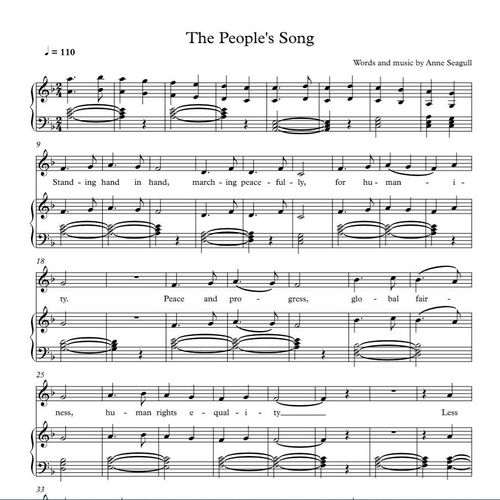 The People's Song

♩ = 110

Words and music by Anne Seagull

9

Stand - ing hand in hand, march - ing peace - ful - ly, for hu - man - i -

18

ty. Peace and pro - gress, glo - bal fair -

25

ness, hu - man rights e - qual - i - ty Less

33